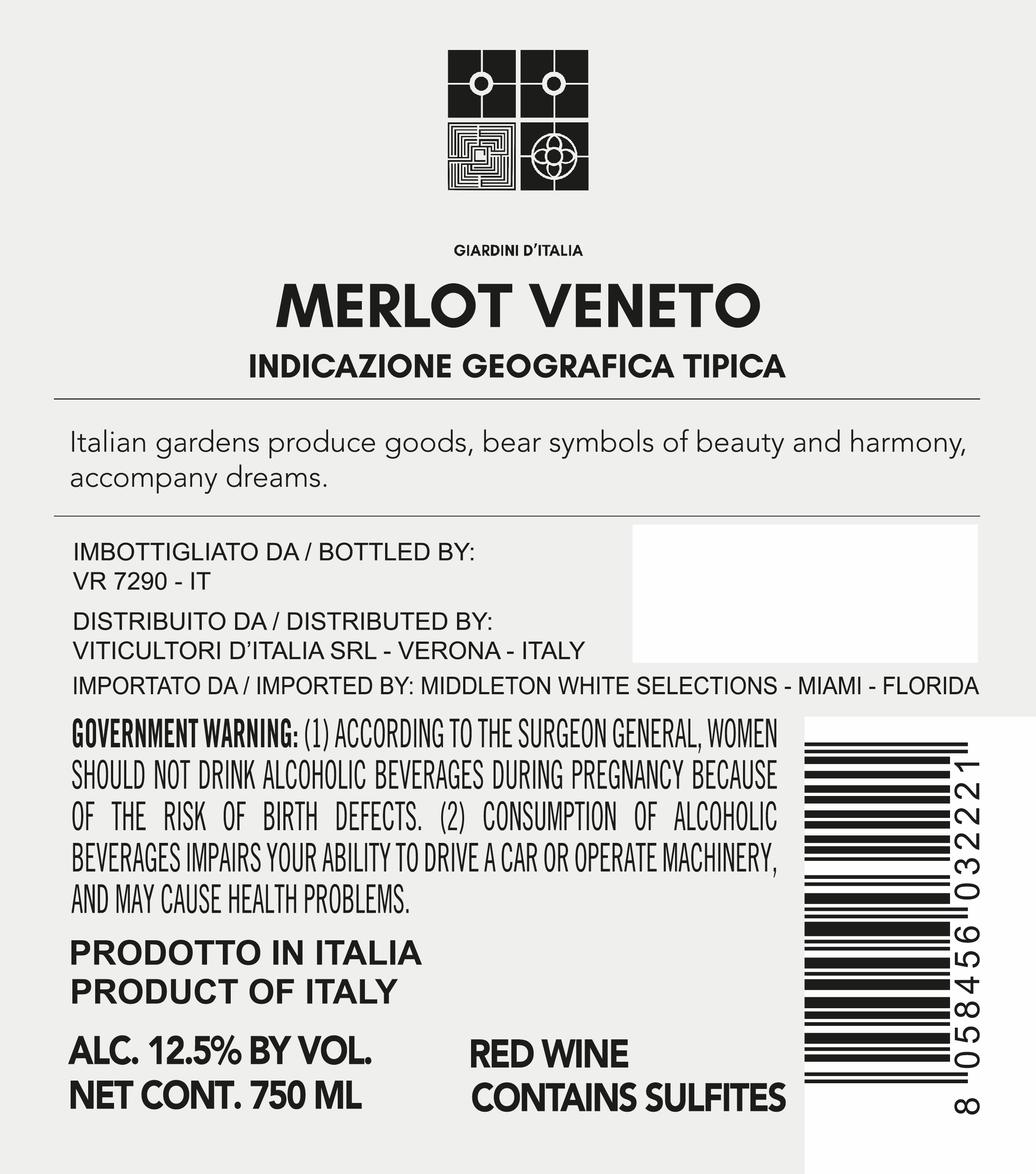 GIARDINI D'ITALIA

MERLOT VENETO

INDICAZIONE GEOGRAFICA TIPICA

Italian gardens produce goods, bear symbols of beauty and harmony, accompany dreams.

IMBOTTIGLIATO DA / BOTTLED BY:
VR 7290 - IT

DISTRIBUITO DA / DISTRIBUTED BY:
VITICULTORI D'ITALIA SRL - VERONA - ITALY

IMPORTATO DA / IMPORTED BY: MIDDLETON WHITE SELECTIONS - MIAMI - FLORIDA

GOVERNMENT WARNING: (1) ACCORDING TO THE SURGEON GENERAL, WOMEN SHOULD NOT DRINK ALCOHOLIC BEVERAGES DURING PREGNANCY BECAUSE OF THE RISK OF BIRTH DEFECTS. (2) CONSUMPTION OF ALCOHOLIC BEVERAGES IMPAIRS YOUR ABILITY TO DRIVE A CAR OR OPERATE MACHINERY, AND MAY CAUSE HEALTH PROBLEMS.

PRODOTTO IN ITALIA
PRODUCT OF ITALY

ALC. 12.5% BY VOL.
NET CONT. 750 ML

RED WINE
CONTAINS SULFITES

8 058456 032221